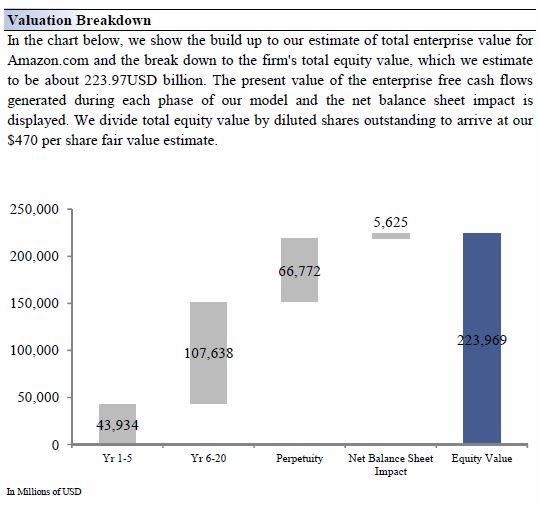 Valuation Breakdown

In the chart below, we show the build up to our estimate of total enterprise value for Amazon.com and the break down to the firm's total equity value, which we estimate to be about 223.97USD billion. The present value of the enterprise free cash flows generated during each phase of our model and the net balance sheet impact is displayed. We divide total equity value by diluted shares outstanding to arrive at our $470 per share fair value estimate.

250,000
200,000
150,000
100,000
50,000
0

43,934
107,638
66,772
5,625
223,969

Yr 1-5
Yr 6-20
Perpetuity
Net Balance Sheet Impact
Equity Value

In Millions of USD